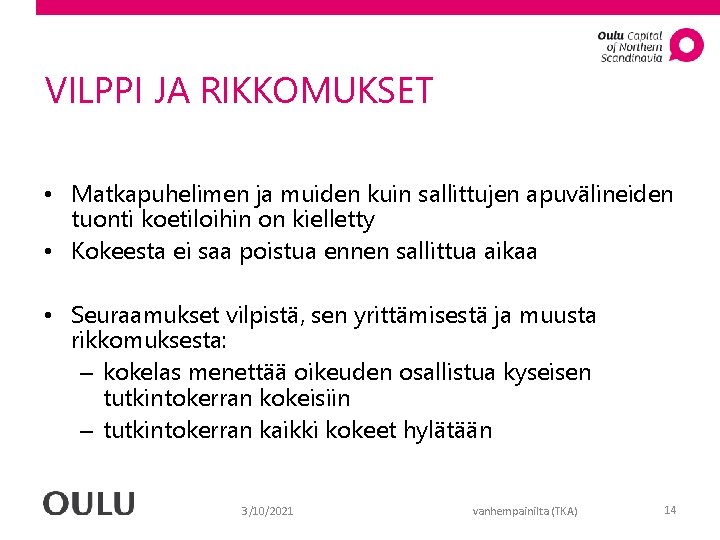 Oulu Capital of Northern Scandinavia

VILPPI JA RIKKOMUKSET

• Matkapuhelimen ja muiden kuin sallittujen apuvälineiden tuonti koetiloihin on kielletty
• Kokeesta ei saa poistua ennen sallittua aikaa

• Seuraamukset vilpistä, sen yrittämisestä ja muusta rikkomuksesta:
– kokelas menettää oikeuden osallistua kyseisen tutkintokerran kokeisiin
– tutkintokerran kaikki kokeet hylätään

OULU

3/10/2021

vanhempainilta (TKA)

14